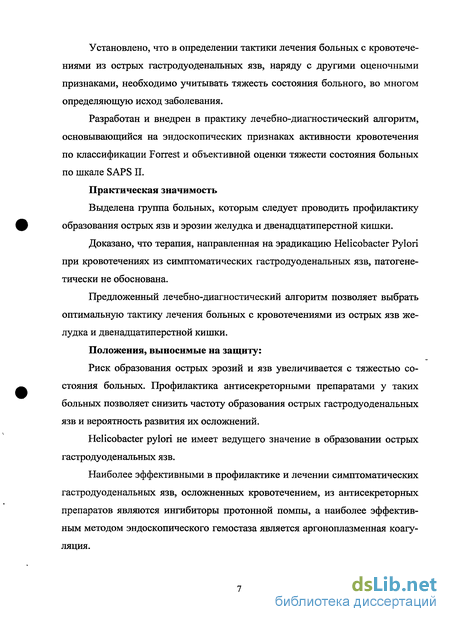 Установлено, что в определении тактики лечения больных с кровотечениями из острых гастродуоденальных язв, наряду с другими оценочными признаками, необходимо учитывать тяжесть состояния больного, во многом определяющую исход заболевания.

Разработан и внедрен в практику лечебно-диагностический алгоритм, основывающийся на эндоскопических признаках активности кровотечения по классификации Forrest и объективной оценки тяжести состояния больных по шкале SAPS II.

Практическая значимость

Выделена группа больных, которым следует проводить профилактику образования острых язв и эрозии желудка и двенадцатиперстной кишки.

Доказано, что терапия, направленная на эрадикацию Helicobacter Pylori при кровотечениях из симптоматических гастродуоденальных язв, патогенетически не обоснована.

Предложенный лечебно-диагностический алгоритм позволяет выбрать оптимальную тактику лечения больных с кровотечениями из острых язв желудка и двенадцатиперстной кишки.

Положения, выносимые на защиту:

Риск образования острых эрозий и язв увеличивается с тяжестью состояния больных. Профилактика антисекреторными препаратами у таких больных позволяет снизить частоту образования острых гастродуоденальных язв и вероятность развития их осложнений.

Helicobacter pylori не имеет ведущего значение в образовании острых гастродуоденальных язв.

Наиболее эффективными в профилактике и лечении симптоматических гастродуоденальных язв, осложненных кровотечением, из антисекреторных препаратов являются ингибиторы протонной помпы, а наиболее эффективным методом эндоскопического гемостаза является аргоноплазменная коагуляция.

7

dsLib.net
библиотека диссертаций